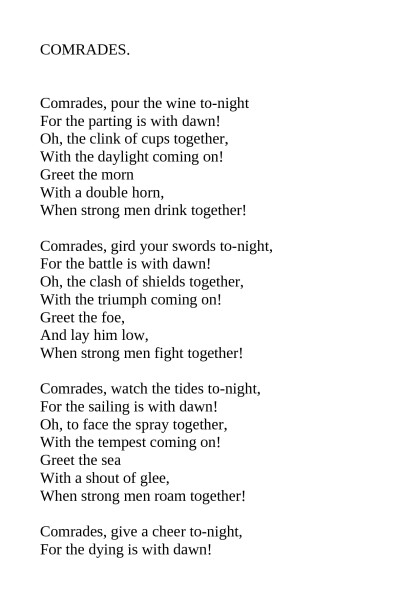 COMRADES.

Comrades, pour the wine to-night
For the parting is with dawn!
Oh, the clink of cups together,
With the daylight coming on!
Greet the morn
With a double horn,
When strong men drink together!

Comrades, gird your swords to-night,
For the battle is with dawn!
Oh, the clash of shields together,
With the triumph coming on!
Greet the foe,
And lay him low,
When strong men fight together!

Comrades, watch the tides to-night,
For the sailing is with dawn!
Oh, to face the spray together,
With the tempest coming on!
Greet the sea
With a shout of glee,
When strong men roam together!

Comrades, give a cheer to-night,
For the dying is with dawn!